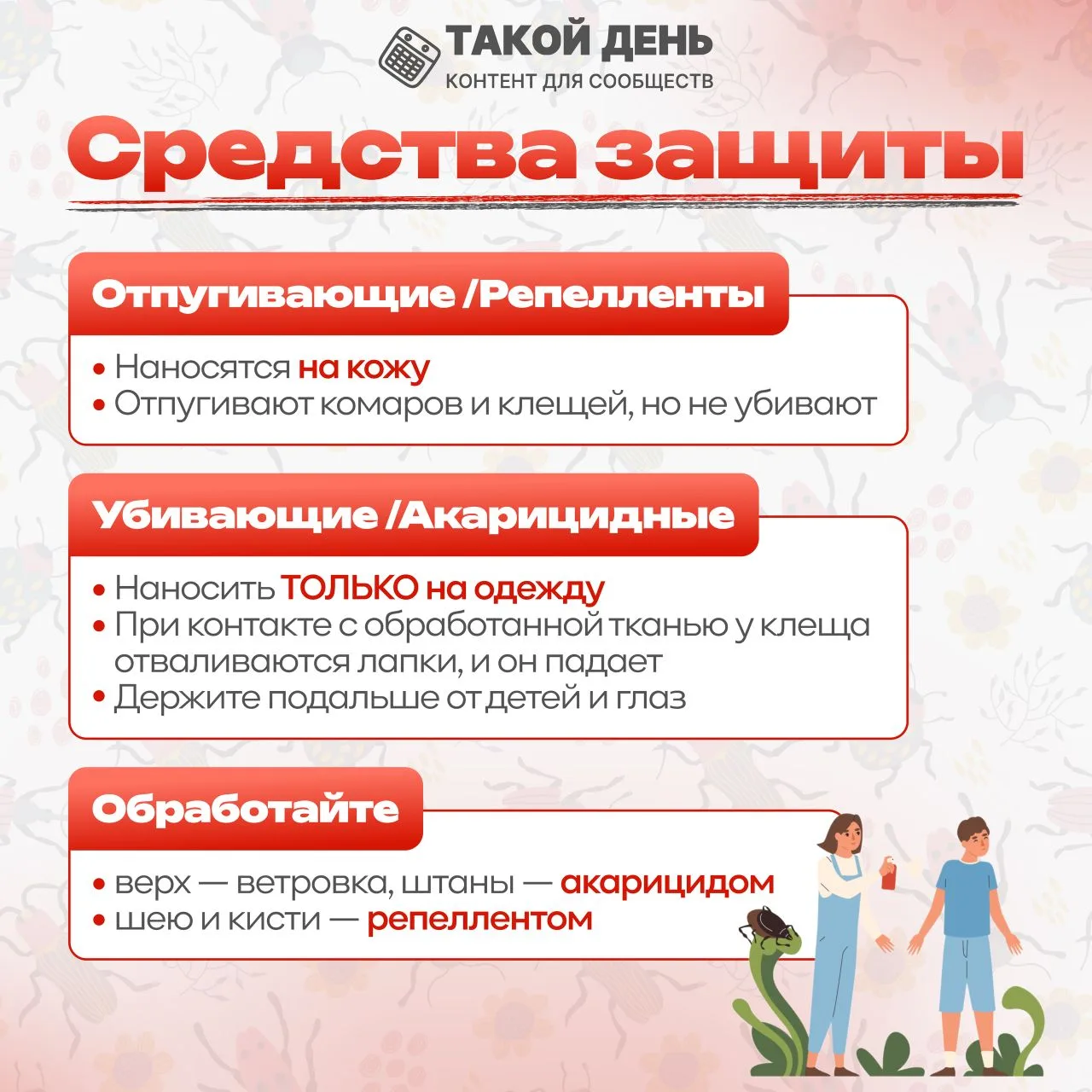 ТАКОЙ ДЕНЬ
КОНТЕНТ ДЛЯ СООБЩЕСТВ

Средства защиты

Отпугивающие /Репелленты

• Наносятся на кожу
• Отпугивают комаров и клещей, но не убивают

Убивающие /Акарицидные

• Наносить ТОЛЬКО на одежду
• При контакте с обработанной тканью у клеща отваливаются лапки, и он падает
• Держите подальше от детей и глаз

Обработайте

• верх — ветровка, штаны — акарицидом
• шею и кисти — репеллентом